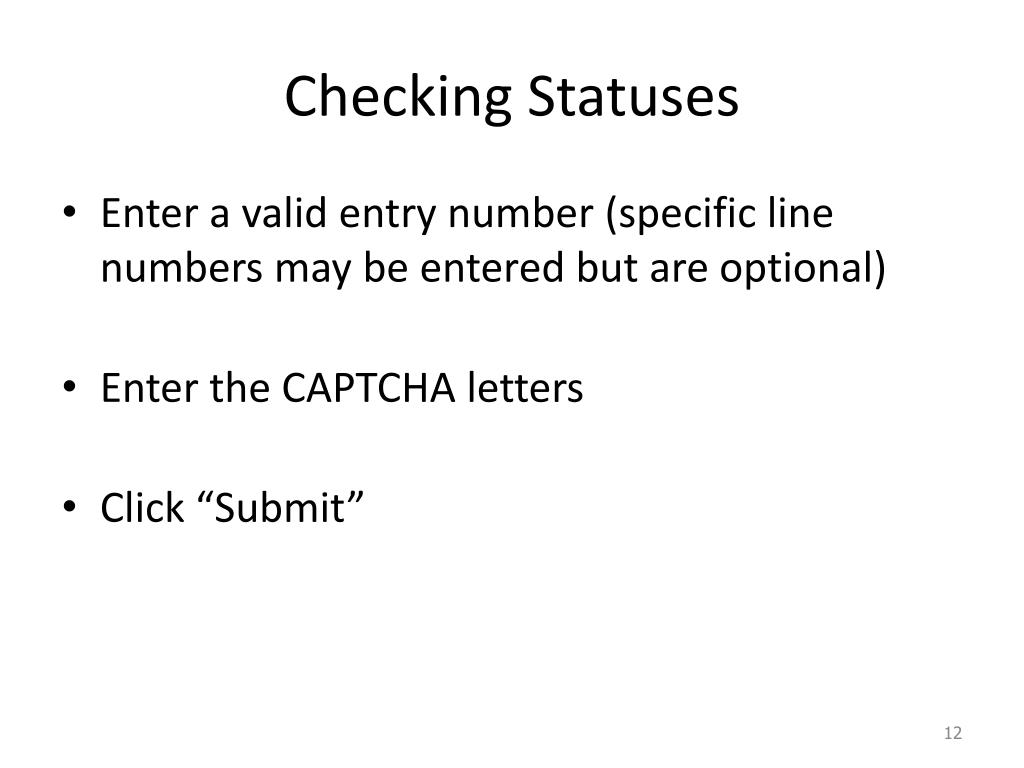 Checking Statuses

• Enter a valid entry number (specific line numbers may be entered but are optional)

• Enter the CAPTCHA letters

• Click “Submit”

12